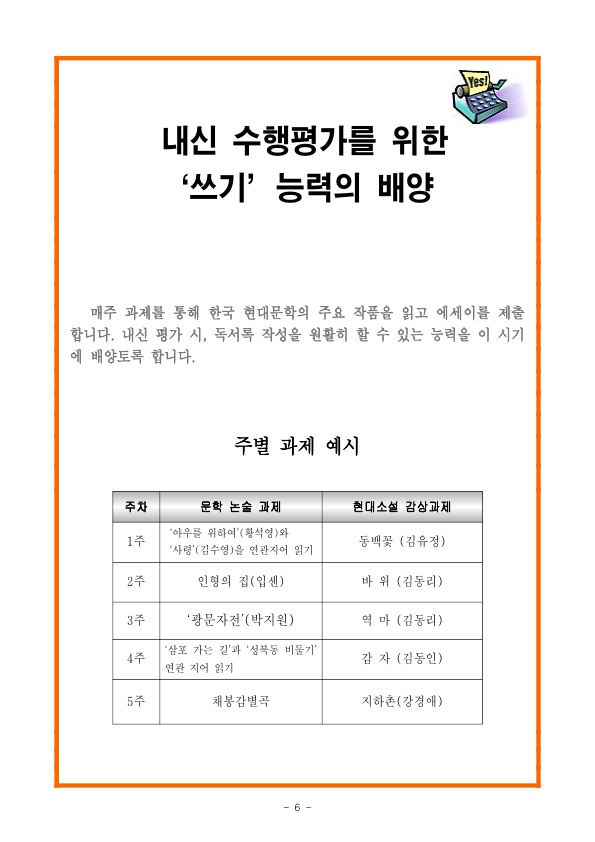 Yes!

내신 수행평가를 위한
'쓰기' 능력의 배양

매주 과제를 통해 한국 현대문학의 주요 작품을 읽고 에세이를 제출합니다. 내신 평가 시, 독서록 작성을 원활히 할 수 있는 능력을 이 시기에 배양토록 합니다.

주별 과제 예시

| 주차 | 문학 논술 과제 | 현대소설 감상과제 |
|---|---|---|
| 1주 | '아우를 위하여'(황석영)와 '사령'(김수영)을 연관지어 읽기 | 동백꽃 (김유정) |
| 2주 | 인형의 집(입센) | 바 위 (김동리) |
| 3주 | '광문자전'(박지원) | 역 마 (김동리) |
| 4주 | '삼포 가는 길'과 '성북동 비둘기' 연관 지어 읽기 | 감 자 (김동인) |
| 5주 | 채봉감별곡 | 지하촌(강경애) |

- 6 -